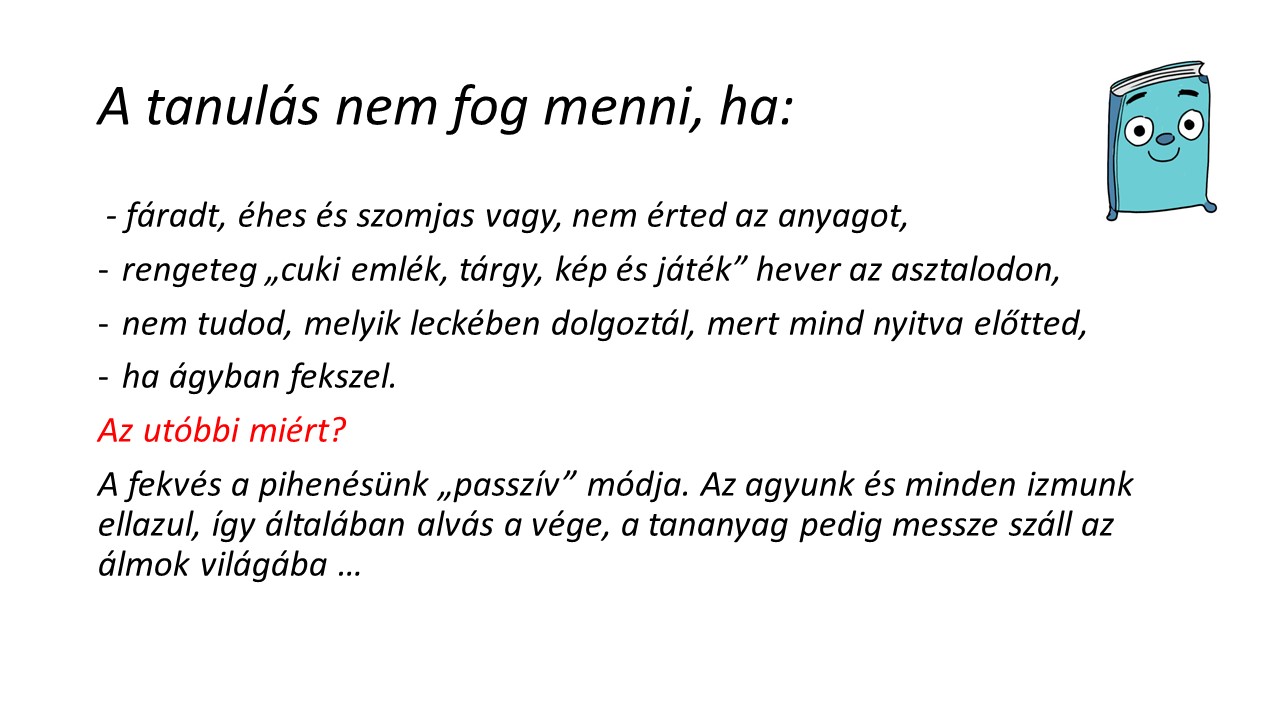 A tanulás nem fog menni, ha:

- fáradt, éhes és szomjas vagy, nem érted az anyagot,

- rengeteg „cuki emlék, tárgy, kép és játék” hever az asztalodon,

- nem tudod, melyik leckében dolgoztál, mert mind nyitva előtted,

- ha ágyban fekszel.

Az utóbbi miért?

A fekvés a pihenésünk „passzív” módja. Az agyunk és minden izmunk ellazul, így általában alvás a vége, a tananyag pedig messze száll az álmok világába …